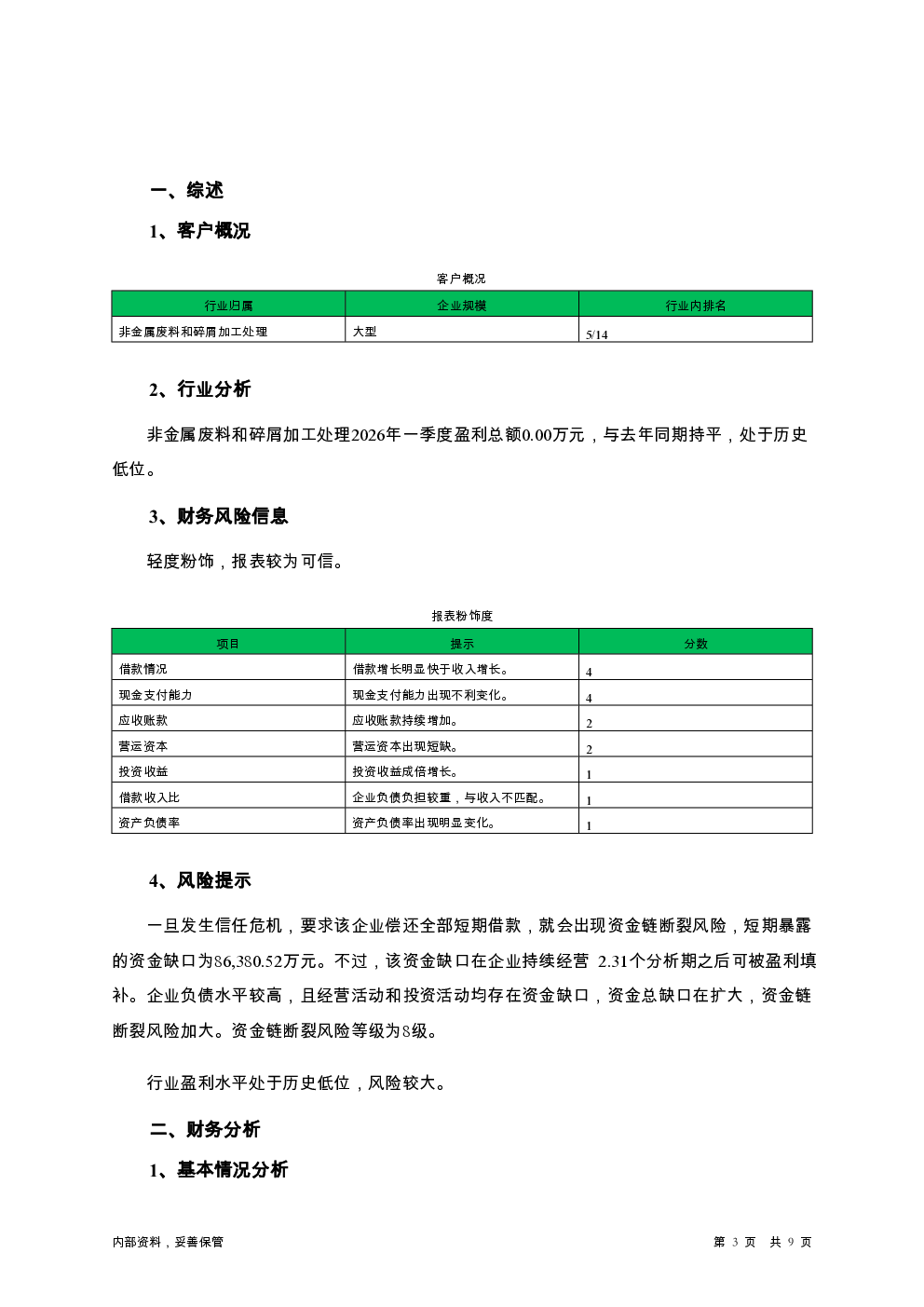 一、综述

1、客户概况

客户概况

| 行业归属 | 企业规模 | 行业内排名 |
|---|---|---|
| 非金属废料和碎屑加工处理 | 大型 | 5/14 |

2、行业分析

非金属废料和碎屑加工处理2026年一季度盈利总额0.00万元，与去年同期持平，处于历史低位。

3、财务风险信息

轻度粉饰，报表较为可信。

报表粉饰度

| 项目 | 提示 | 分数 |
|---|---|---|
| 借款情况 | 借款增长明显快于收入增长。 | 4 |
| 现金支付能力 | 现金支付能力出现不利变化。 | 4 |
| 应收账款 | 应收账款持续增加。 | 2 |
| 营运资本 | 营运资本出现短缺。 | 2 |
| 投资收益 | 投资收益成倍增长。 | 1 |
| 借款收入比 | 企业负债负担较重，与收入不匹配。 | 1 |
| 资产负债率 | 资产负债率出现明显变化。 | 1 |

4、风险提示

一旦发生信任危机，要求该企业偿还全部短期借款，就会出现资金链断裂风险，短期暴露的资金缺口为86,380.52万元。不过，该资金缺口在企业持续经营 2.31个分析期之后可被盈利填补。企业负债水平较高，且经营活动和投资活动均存在资金缺口，资金总缺口在扩大，资金链断裂风险加大。资金链断裂风险等级为8级。

行业盈利水平处于历史低位，风险较大。

二、财务分析

1、基本情况分析

内部资料，妥善保管

第 3 页 共 9 页